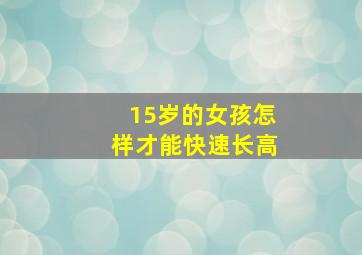 15岁的女孩怎样才能快速长高